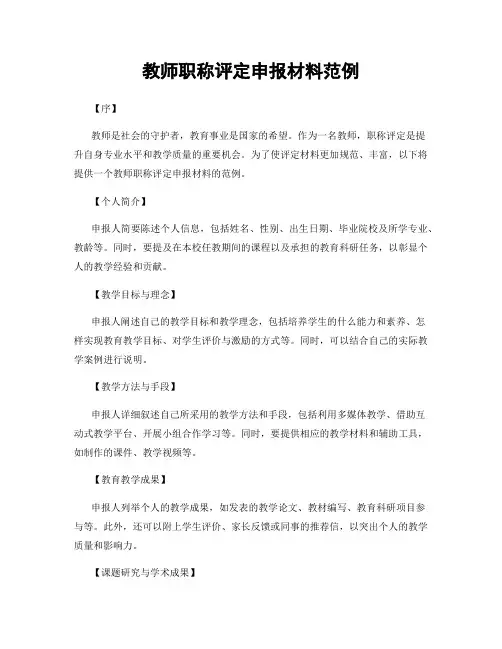 教师职称评定申报材料范例

【序】

教师是社会的守护者，教育事业是国家的希望。作为一名教师，职称评定是提升自身专业水平和教学质量的重要机会。为了使评定材料更加规范、丰富，以下将提供一个教师职称评定申报材料的范例。

【个人简介】

申报人简要陈述个人信息，包括姓名、性别、出生日期、毕业院校及所学专业、教龄等。同时，要提及在本校任教期间的课程以及承担的教育科研任务，以彰显个人的教学经验和贡献。

【教学目标与理念】

申报人阐述自己的教学目标和教学理念，包括培养学生的什么能力和素养、怎样实现教育教学目标、对学生评价与激励的方式等。同时，可以结合自己的实际教学案例进行说明。

【教学方法与手段】

申报人详细叙述自己所采用的教学方法和手段，包括利用多媒体教学、借助互动式教学平台、开展小组合作学习等。同时，要提供相应的教学材料和辅助工具，如制作的课件、教学视频等。

【教育教学成果】

申报人列举个人的教学成果，如发表的教学论文、教材编写、教育科研项目参与等。此外，还可以附上学生评价、家长反馈或同事的推荐信，以突出个人的教学质量和影响力。

【课题研究与学术成果】